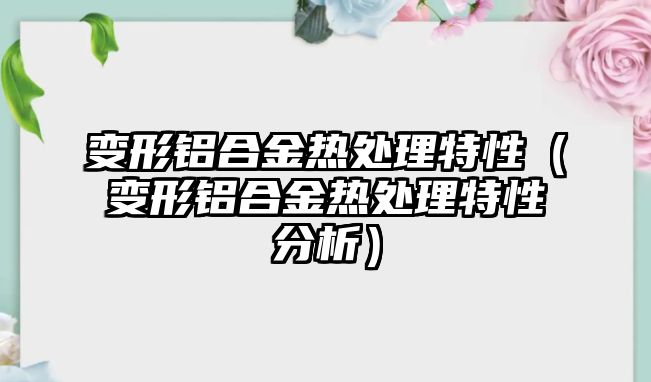 变形铝合金热处理特性（变形铝合金热处理特性分析）